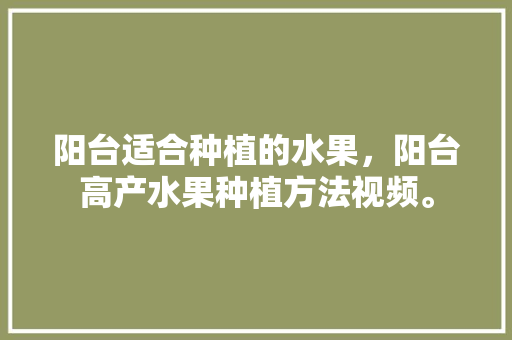 阳台适合种植的水果，阳台高产水果种植方法视频。